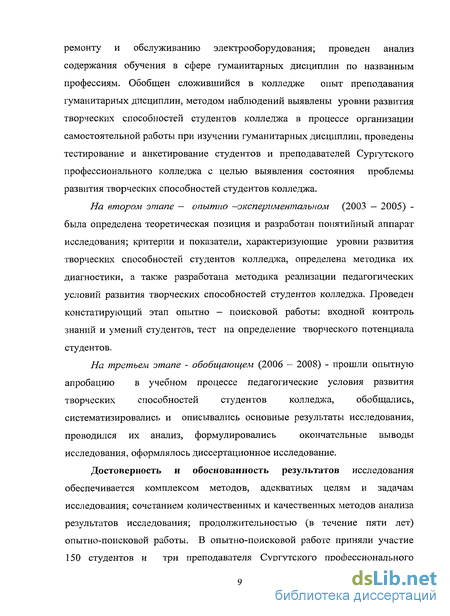 ремонту и обслуживанию электрооборудования; проведен анализ содержания обучения в сфере гуманитарных дисциплин по названным профессиям. Обобщен сложившийся в колледже опыт преподавания гуманитарных дисциплин, методом наблюдений выявлены уровни развития творческих способностей студентов колледжа в процессе организации самостоятельной работы при изучении гуманитарных дисциплин, проведены тестирование и анкетирование студентов и преподавателей Сургутского профессионального колледжа с целью выявления состояния проблемы развития творческих способностей студентов колледжа.

На втором этапе – опытно –экспериментальном (2003 – 2005) - была определена теоретическая позиция и разработан понятийный аппарат исследования; критерии и показатели, характеризующие уровни развития творческих способностей студентов колледжа, определена методика их диагностики, а также разработана методика реализации педагогических условий развития творческих способностей студентов колледжа. Проведен констатирующий этап опытно – поисковой работы: входной контроль знаний и умений студентов, тест на определение творческого потенциала студентов.

На третьем этапе - обобщающем (2006 – 2008) - прошли опытную апробацию в учебном процессе педагогические условия развития творческих способностей студентов колледжа, обобщались, систематизировались и описывались основные результаты исследования, проводился их анализ, формулировались окончательные выводы исследования, оформлялось диссертационное исследование.

Достоверность и обоснованность результатов исследования обеспечивается комплексом методов, адекватных целям и задачам исследования; сочетанием количественных и качественных методов анализа результатов исследования; продолжительностью (в течение пяти лет) опытно-поисковой работы. В опытно-поисковой работе приняли участие 150 студентов и три преподавателя Сургутского профессионального

9

dsLib.net
библиотека диссертаций